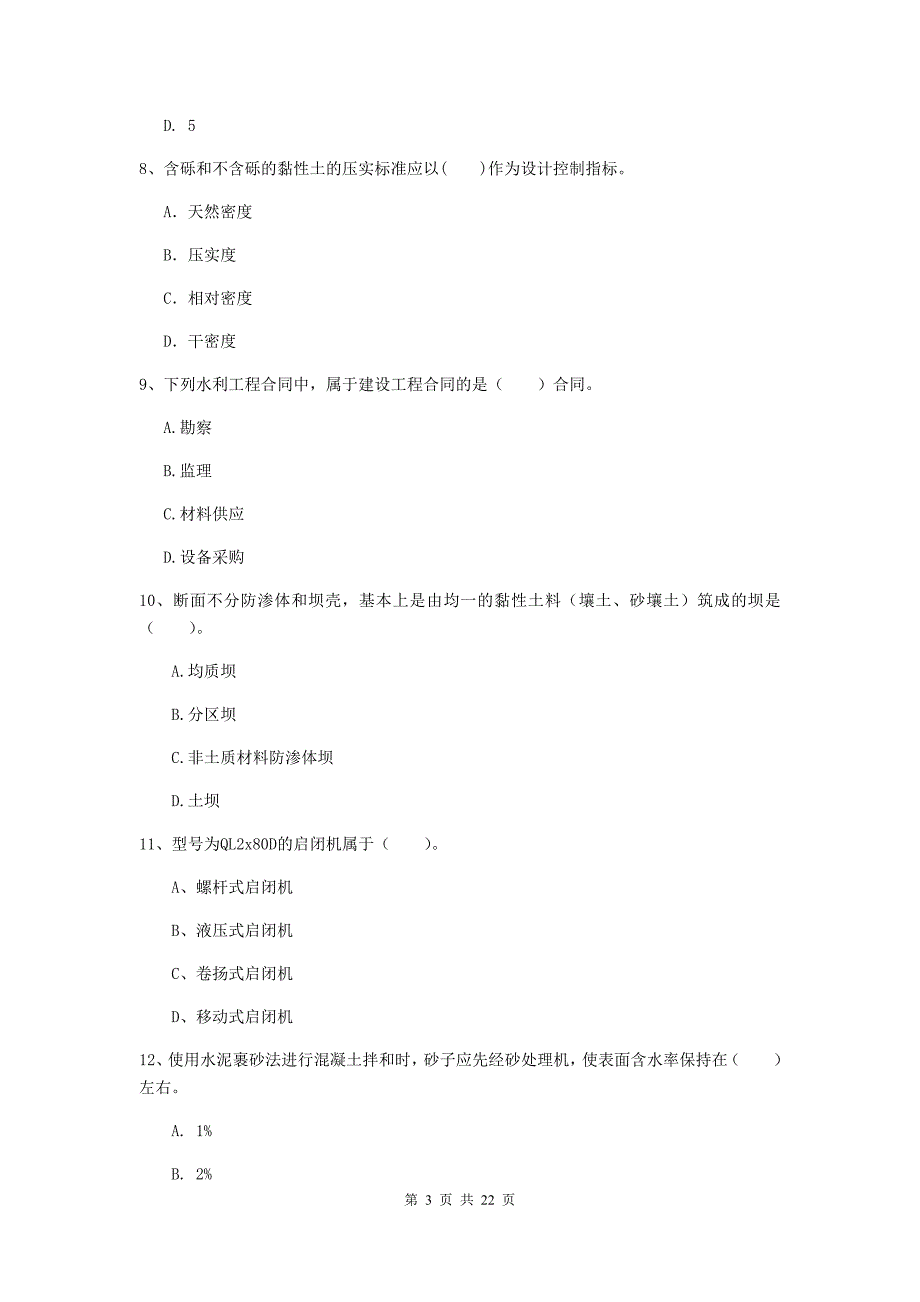 D. 5

8、含砾和不含砾的黏性土的压实标准应以(　　)作为设计控制指标。

A. 天然密度

B. 压实度

C. 相对密度

D. 干密度

9、下列水利工程合同中，属于建设工程合同的是（　　）合同。

A.勘察

B.监理

C.材料供应

D.设备采购

10、断面不分防渗体和坝壳，基本上是由均一的黏性土料（壤土、砂壤土）筑成的坝是（　　）。

A.均质坝

B.分区坝

C.非土质材料防渗体坝

D.土坝

11、型号为QL2x80D的启闭机属于（　　）。

A、螺杆式启闭机

B、液压式启闭机

C、卷扬式启闭机

D、移动式启闭机

12、使用水泥裹砂法进行混凝土拌和时，砂子应先经砂处理机，使表面含水率保持在（　　）左右。

A. 1%

B. 2%

第 3 页 共 22 页